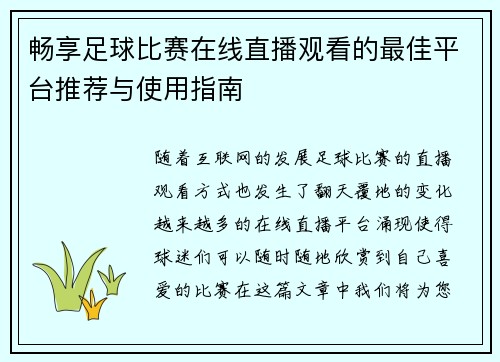 畅享足球比赛在线直播观看的最佳平台推荐与使用指南

随着互联网的发展足球比赛的直播观看方式也发生了翻天覆地的变化越来越多的在线直播平台涌现使得球迷们可以随时随地欣赏到自己喜爱的比赛在这篇文章中我们将为您